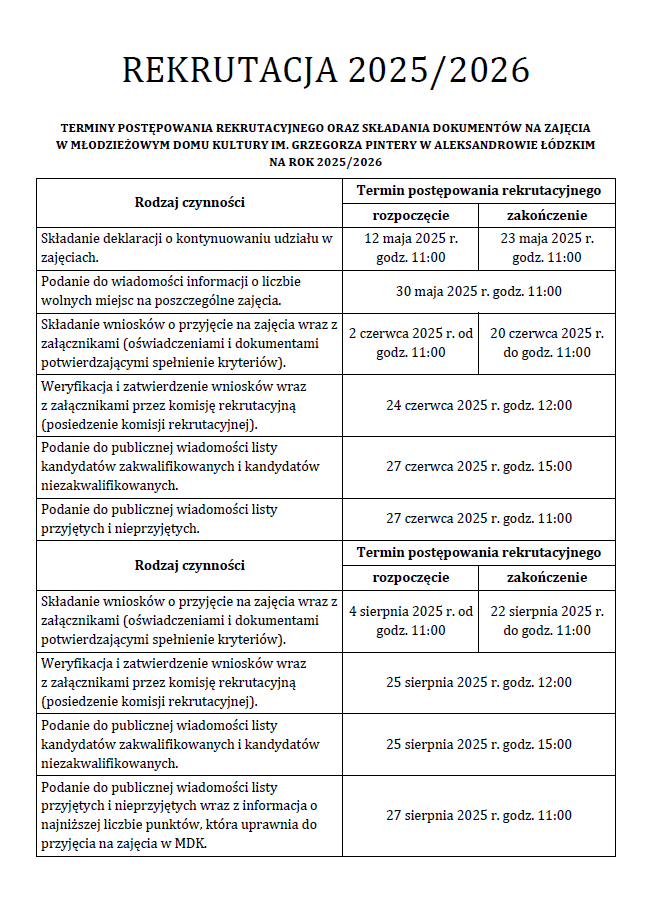 REKRUTACJA 2025/2026

TERMINY POSTĘPOWANIA REKRUTACYJNEGO ORAZ SKŁADANIA DOKUMENTÓW NA ZAJĘCIA W MŁODZIEŻOWYM DOMU KULTURY IM. GRZEGORZA PINTERY W ALEKSANDROWIE ŁÓDZKIM NA ROK 2025/2026

| Rodzaj czynności | Termin postępowania rekrutacyjnego | |
|---|---|---|
| | rozpoczęcie | zakończenie |
| Składanie deklaracji o kontynuowaniu udziału w zajęciach. | 12 maja 2025 r. godz. 11:00 | 23 maja 2025 r. godz. 11:00 |
| Podanie do wiadomości informacji o liczbie wolnych miejsc na poszczególne zajęcia. | 30 maja 2025 r. godz. 11:00 | |
| Składanie wniosków o przyjęcie na zajęcia wraz z załącznikami (oświadczeniami i dokumentami potwierdzającymi spełnienie kryteriów). | 2 czerwca 2025 r. od godz. 11:00 | 20 czerwca 2025 r. do godz. 11:00 |
| Weryfikacja i zatwierdzenie wniosków wraz z załącznikami przez komisję rekrutacyjną (posiedzenie komisji rekrutacyjnej). | 24 czerwca 2025 r. godz. 12:00 | |
| Podanie do publicznej wiadomości listy kandydatów zakwalifikowanych i kandydatów niezakwalifikowanych. | 27 czerwca 2025 r. godz. 15:00 | |
| Podanie do publicznej wiadomości listy przyjętych i nieprzyjętych. | 27 czerwca 2025 r. godz. 11:00 | |
| Rodzaj czynności | Termin postępowania rekrutacyjnego | |
| | rozpoczęcie | zakończenie |
| Składanie wniosków o przyjęcie na zajęcia wraz z załącznikami (oświadczeniami i dokumentami potwierdzającymi spełnienie kryteriów). | 4 sierpnia 2025 r. od godz. 11:00 | 22 sierpnia 2025 r. do godz. 11:00 |
| Weryfikacja i zatwierdzenie wniosków wraz z załącznikami przez komisję rekrutacyjną (posiedzenie komisji rekrutacyjnej). | 25 sierpnia 2025 r. godz. 12:00 | |
| Podanie do publicznej wiadomości listy kandydatów zakwalifikowanych i kandydatów niezakwalifikowanych. | 25 sierpnia 2025 r. godz. 15:00 | |
| Podanie do publicznej wiadomości listy przyjętych i nieprzyjętych wraz z informacja o najniższej liczbie punktów, która uprawnia do przyjęcia na zajęcia w MDK. | 27 sierpnia 2025 r. godz. 11:00 | |